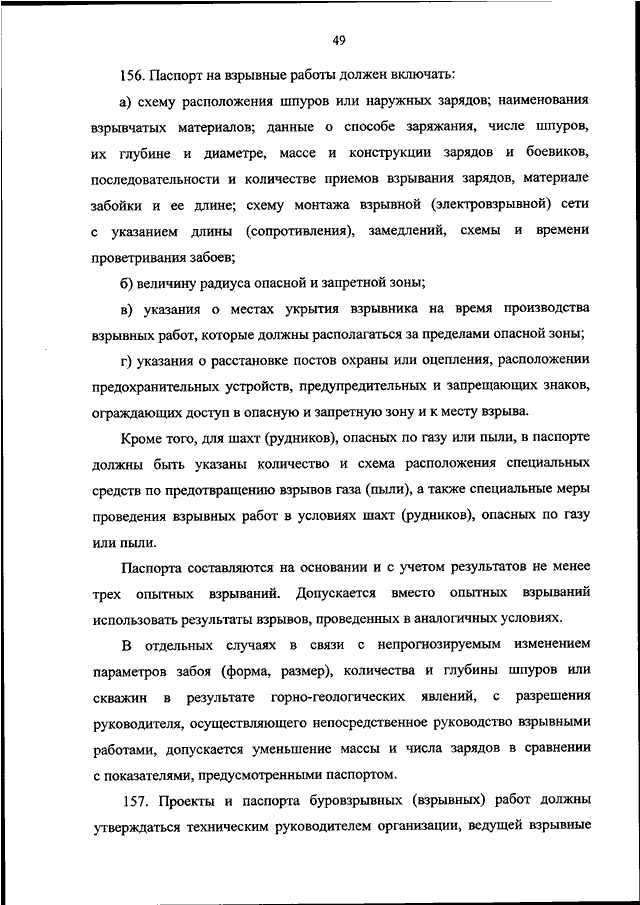 49

156. Паспорт на взрывные работы должен включать:

а) схему расположения шпуров или наружных зарядов; наименования взрывчатых материалов; данные о способе заряжания, числе шпуров, их глубине и диаметре, массе и конструкции зарядов и боевиков, последовательности и количестве приемов взрывания зарядов, материале забойки и ее длине; схему монтажа взрывной (электровзрывной) сети с указанием длины (сопротивления), замедлений, схемы и времени проветривания забоев;

б) величину радиуса опасной и запретной зоны;

в) указания о местах укрытия взрывника на время производства взрывных работ, которые должны располагаться за пределами опасной зоны;

г) указания о расстановке постов охраны или оцепления, расположении предохранительных устройств, предупредительных и запрещающих знаков, ограждающих доступ в опасную и запретную зону и к месту взрыва.

Кроме того, для шахт (рудников), опасных по газу или пыли, в паспорте должны быть указаны количество и схема расположения специальных средств по предотвращению взрывов газа (пыли), а также специальные меры проведения взрывных работ в условиях шахт (рудников), опасных по газу или пыли.

Паспорта составляются на основании и с учетом результатов не менее трех опытных взрываний. Допускается вместо опытных взрываний использовать результаты взрывов, проведенных в аналогичных условиях.

В отдельных случаях в связи с непрогнозируемым изменением параметров забоя (форма, размер), количества и глубины шпуров или скважин в результате горно-геологических явлений, с разрешения руководителя, осуществляющего непосредственное руководство взрывными работами, допускается уменьшение массы и числа зарядов в сравнении с показателями, предусмотренными паспортом.

157. Проекты и паспорта буровзрывных (взрывных) работ должны утверждаться техническим руководителем организации, ведущей взрывные